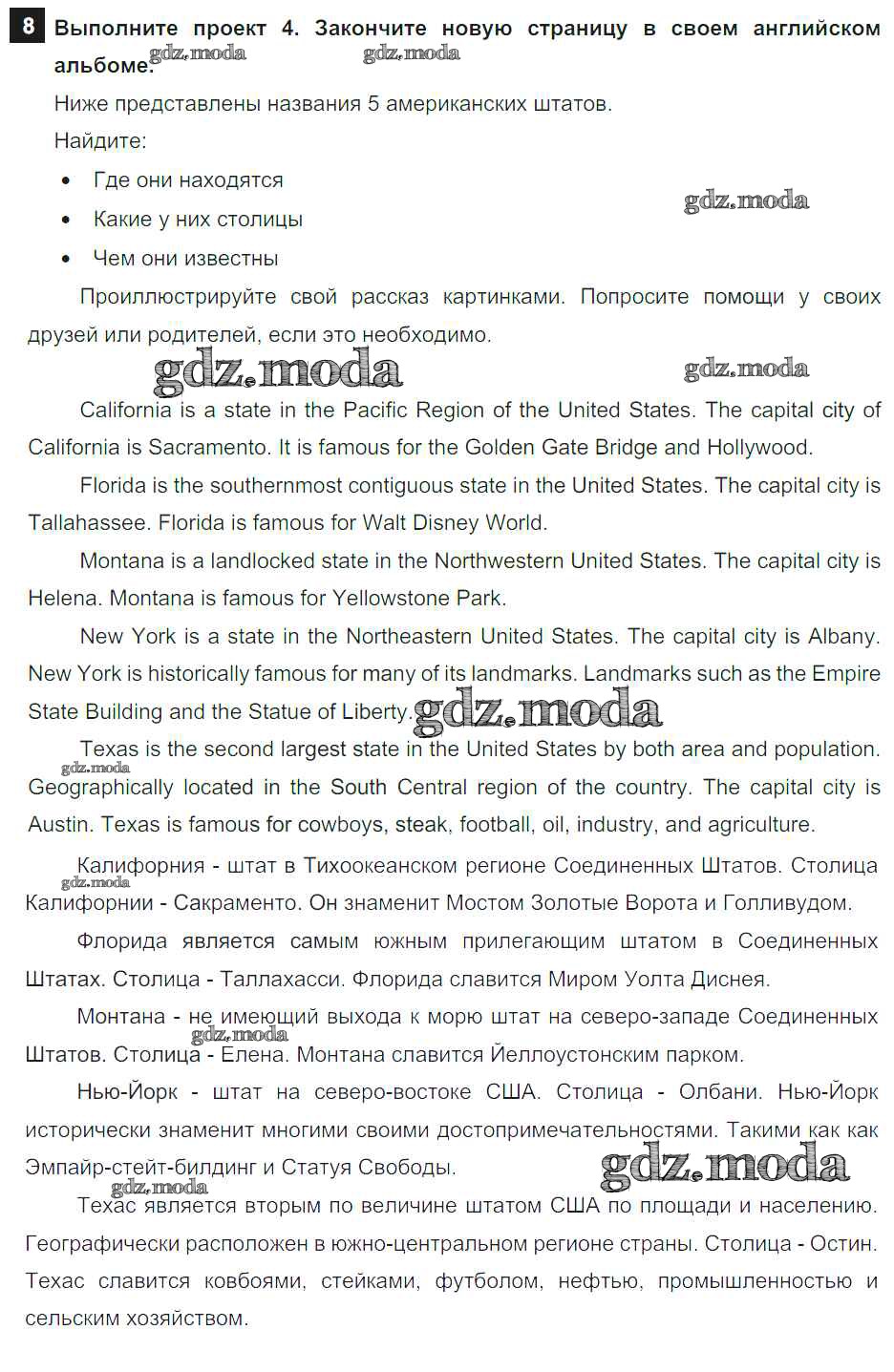 8 Выполните проект 4. Закончите новую страницу в своем английском альбоме.

gdz.moda gdz.moda

Ниже представлены названия 5 американских штатов.

Найдите:

• Где они находятся
• Какие у них столицы
• Чем они известны

gdz.moda

Проиллюстрируйте свой рассказ картинками. Попросите помощи у своих друзей или родителей, если это необходимо.

gdz.moda gdz.moda

California is a state in the Pacific Region of the United States. The capital city of California is Sacramento. It is famous for the Golden Gate Bridge and Hollywood.

Florida is the southernmost contiguous state in the United States. The capital city is Tallahassee. Florida is famous for Walt Disney World.

Montana is a landlocked state in the Northwestern United States. The capital city is Helena. Montana is famous for Yellowstone Park.

New York is a state in the Northeastern United States. The capital city is Albany. New York is historically famous for many of its landmarks. Landmarks such as the Empire State Building and the Statue of Liberty. gdz.moda

Texas is the second largest state in the United States by both area and population. Geographically located in the South Central region of the country. The capital city is Austin. Texas is famous for cowboys, steak, football, oil, industry, and agriculture.

gdz.moda

Калифорния - штат в Тихоокеанском регионе Соединенных Штатов. Столица Калифорнии - Сакраменто. Он знаменит Мостом Золотые Ворота и Голливудом.

gdz.moda

Флорида является самым южным прилегающим штатом в Соединенных Штатах. Столица - Таллахасси. Флорида славится Миром Уолта Диснея.

Монтана - не имеющий выхода к морю штат на северо-западе Соединенных Штатов. Столица - Елена. Монтана славится Йеллоустонским парком.

gdz.moda

Нью-Йорк - штат на северо-востоке США. Столица - Олбани. Нью-Йорк исторически знаменит многими своими достопримечательностями. Такими как как Эмпайр-стейт-билдинг и Статуя Свободы.

gdz.moda gdz.moda

Техас является вторым по величине штатом США по площади и населению. Географически расположен в южно-центральном регионе страны. Столица - Остин. Техас славится ковбоями, стейками, футболом, нефтью, промышленностью и сельским хозяйством.